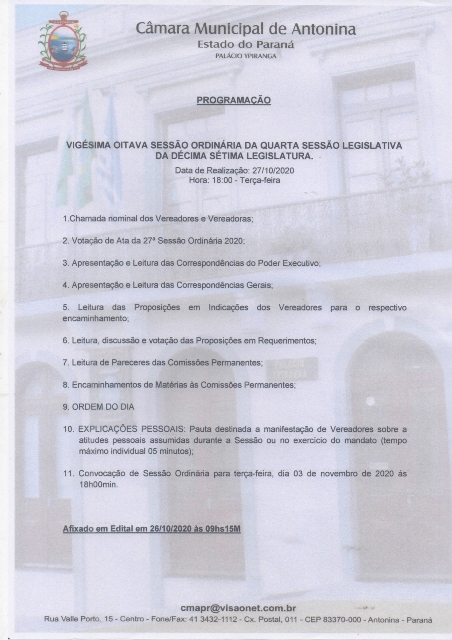 Câmara Municipal de Antonina
Estado do Paraná
PALÁCIO YPIRANGA

PROGRAMAÇÃO

VIGÉSIMA OITAVA SESSÃO ORDINÁRIA DA QUARTA SESSÃO LEGISLATIVA DA DÉCIMA SÉTIMA LEGISLATURA.
Data de Realização: 27/10/2020
Hora: 18:00 - Terça-feira

1.Chamada nominal dos Vereadores e Vereadoras;

2. Votação de Ata da 27ª Sessão Ordinária 2020;

3. Apresentação e Leitura das Correspondências do Poder Executivo;

4. Apresentação e Leitura das Correspondências Gerais;

5. Leitura das Proposições em Indicações dos Vereadores para o respectivo encaminhamento;

6. Leitura, discussão e votação das Proposições em Requerimentos;

7. Leitura de Pareceres das Comissões Permanentes;

8. Encaminhamentos de Matérias às Comissões Permanentes;

9. ORDEM DO DIA

10. EXPLICAÇÕES PESSOAIS: Pauta destinada a manifestação de Vereadores sobre a atitudes pessoais assumidas durante a Sessão ou no exercício do mandato (tempo máximo individual 05 minutos);

11. Convocação de Sessão Ordinária para terça-feira, dia 03 de novembro de 2020 às 18h00min.

Afixado em Edital em 26/10/2020 às 09hs15M

cmapr@visaonet.com.br
Rua Valle Porto, 15 - Centro - Fone/Fax: 41 3432-1112 - Cx. Postal, 011 - CEP 83370-000 - Antonina - Paraná